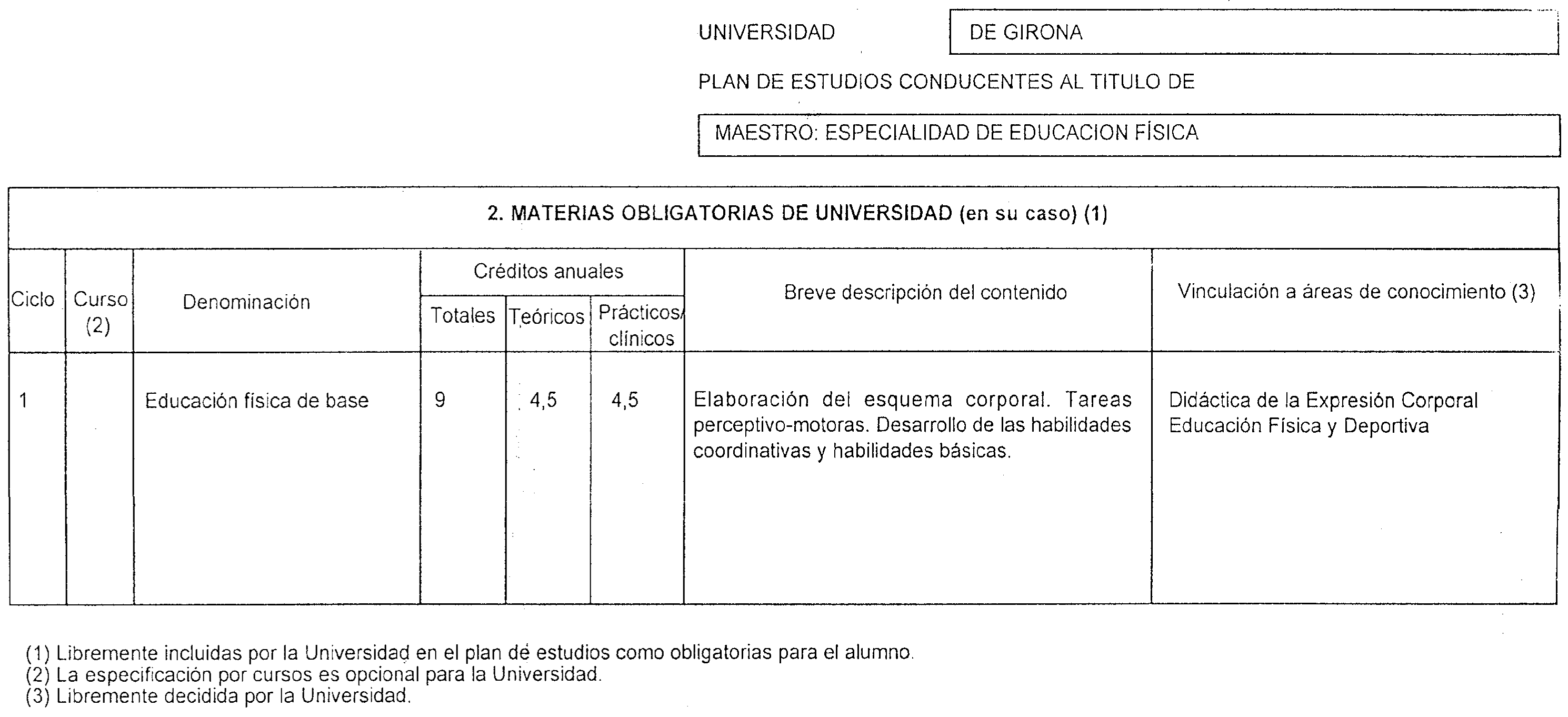 UNIVERSIDAD DE GIRONA

PLAN DE ESTUDIOS CONDUCENTES AL TITULO DE

MAESTRO: ESPECIALIDAD DE EDUCACION FÍSICA

2. MATERIAS OBLIGATORIAS DE UNIVERSIDAD (en su caso) (1)

| Ciclo | Curso (2) | Denominación | Créditos anuales Totales | Créditos anuales Teóricos | Créditos anuales Prácticos/ clínicos | Breve descripción del contenido | Vinculación a áreas de conocimiento (3) |
|---|---|---|---|---|---|---|---|
| 1 | | Educación física de base | 9 | 4,5 | 4,5 | Elaboración del esquema corporal. Tareas perceptivo-motoras. Desarrollo de las habilidades coordinativas y habilidades básicas. | Didáctica de la Expresión Corporal Educación Física y Deportiva |

(1) Libremente incluidas por la Universidad en el plan de estudios como obligatorias para el alumno.
(2) La especificación por cursos es opcional para la Universidad.
(3) Libremente decidida por la Universidad.